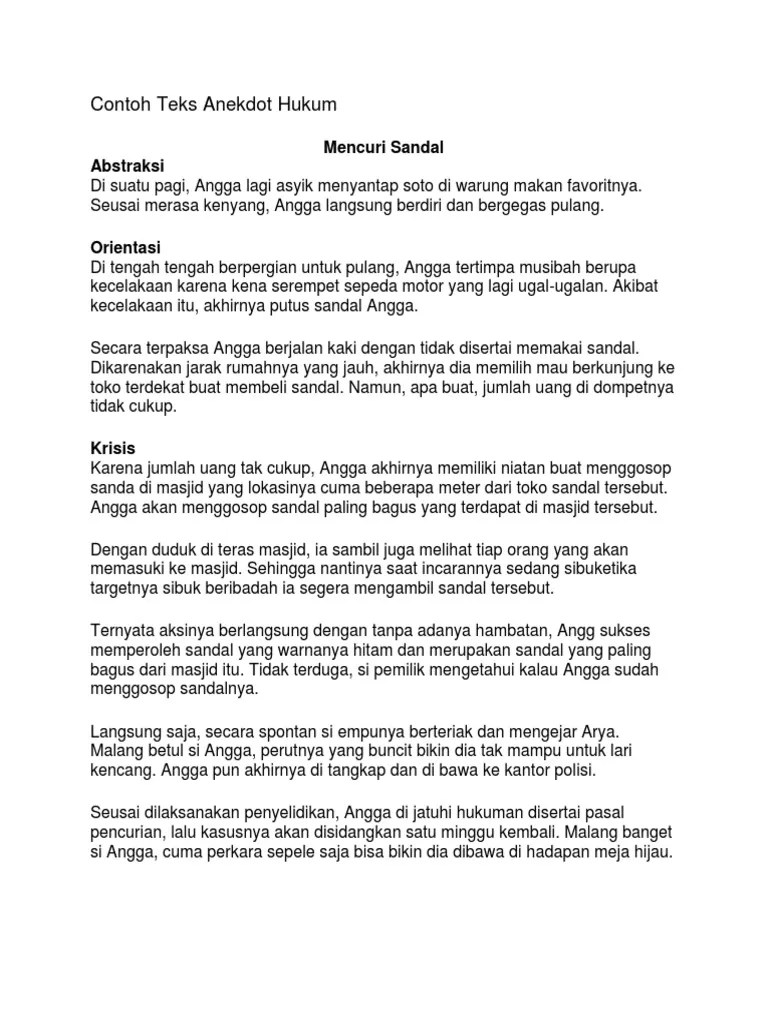 Contoh Teks Anekdot Hukum

Mencuri Sandal

Abstraksi
Di suatu pagi, Angga lagi asyik menyantap soto di warung makan favoritnya. Seusai merasa kenyang, Angga langsung berdiri dan bergegas pulang.

Orientasi
Di tengah tengah berpergian untuk pulang, Angga tertimpa musibah berupa kecelakaan karena kena serempet sepeda motor yang lagi ugal-ugalan. Akibat kecelakaan itu, akhirnya putus sandal Angga.

Secara terpaksa Angga berjalan kaki dengan tidak disertai memakai sandal. Dikarenakan jarak rumahnya yang jauh, akhirnya dia memilih mau berkunjung ke toko terdekat buat membeli sandal. Namun, apa buat, jumlah uang di dompetnya tidak cukup.

Krisis
Karena jumlah uang tak cukup, Angga akhirnya memiliki niatan buat menggosop sanda di masjid yang lokasinya cuma beberapa meter dari toko sandal tersebut. Angga akan menggosop sandal paling bagus yang terdapat di masjid tersebut.

Dengan duduk di teras masjid, ia sambil juga melihat tiap orang yang akan memasuki ke masjid. Sehingga nantinya saat incarannya sedang sibuketika targetnya sibuk beribadah ia segera mengambil sandal tersebut.

Ternyata aksinya berlangsung dengan tanpa adanya hambatan, Angg sukses memperoleh sandal yang warnanya hitam dan merupakan sandal yang paling bagus dari masjid itu. Tidak terduga, si pemilik mengetahui kalau Angga sudah menggosop sandalnya.

Langsung saja, secara spontan si empunya berteriak dan mengejar Arya. Malang betul si Angga, perutnya yang buncit bikin dia tak mampu untuk lari kencang. Angga pun akhirnya di tangkap dan di bawa ke kantor polisi.

Seusai dilaksanakan penyelidikan, Angga di jatuhi hukuman disertai pasal pencurian, lalu kasusnya akan disidangkan satu minggu kembali. Malang banget si Angga, cuma perkara sepele saja bisa bikin dia dibawa di hadapan meja hijau.